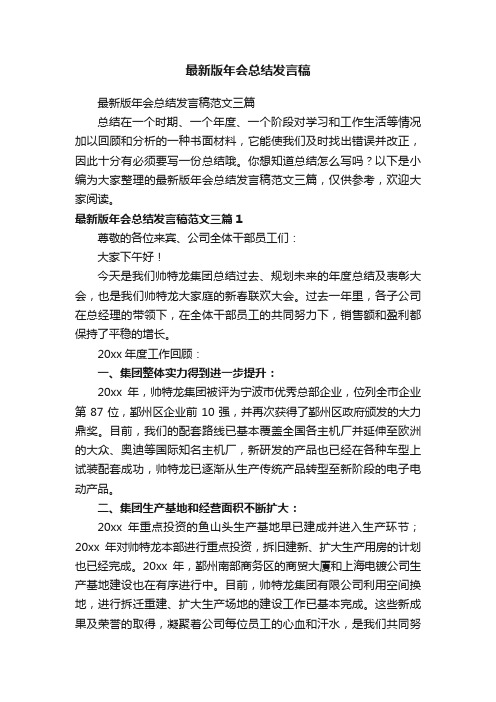 最新版年会总结发言稿

最新版年会总结发言稿范文三篇

总结在一个时期、一个年度、一个阶段对学习和工作生活等情况加以回顾和分析的一种书面材料，它能使我们及时找出错误并改正，因此十分有必须要写一份总结哦。你想知道总结怎么写吗？以下是小编为大家整理的最新版年会总结发言稿范文三篇，仅供参考，欢迎大家阅读。

最新版年会总结发言稿范文三篇 1

尊敬的各位来宾、公司全体干部员工们：

大家下午好！

今天是我们帅特龙集团总结过去、规划未来的年度总结及表彰大会，也是我们帅特龙大家庭的新春联欢大会。过去一年里，各子公司在总经理的带领下，在全体干部员工的共同努力下，销售额和盈利都保持了平稳的增长。

20xx 年度工作回顾：

一、集团整体实力得到进一步提升：

20xx 年，帅特龙集团被评为宁波市优秀总部企业，位列全市企业第 87 位，鄞州区企业前 10 强，并再次获得了鄞州区政府颁发的大力鼎奖。目前，我们的配套路线已基本覆盖全国各主机厂并延伸至欧洲的大众、奥迪等国际知名主机厂，新研发的产品也已经在各种车型上试装配套成功，帅特龙已逐渐从生产传统产品转型至新阶段的电子电动产品。

二、集团生产基地和经营面积不断扩大：

20xx 年重点投资的鱼山头生产基地早已建成并进入生产环节；20xx 年对帅特龙本部进行重点投资，拆旧建新、扩大生产用房的计划也已经完成。20xx 年，鄞州南部商务区的商贸大厦和上海电镀公司生产基地建设也在有序进行中。目前，帅特龙集团有限公司利用空间换地，进行拆迁重建、扩大生产场地的建设工作已基本完成。这些新成果及荣誉的取得，凝聚着公司每位员工的心血和汗水，是我们共同努